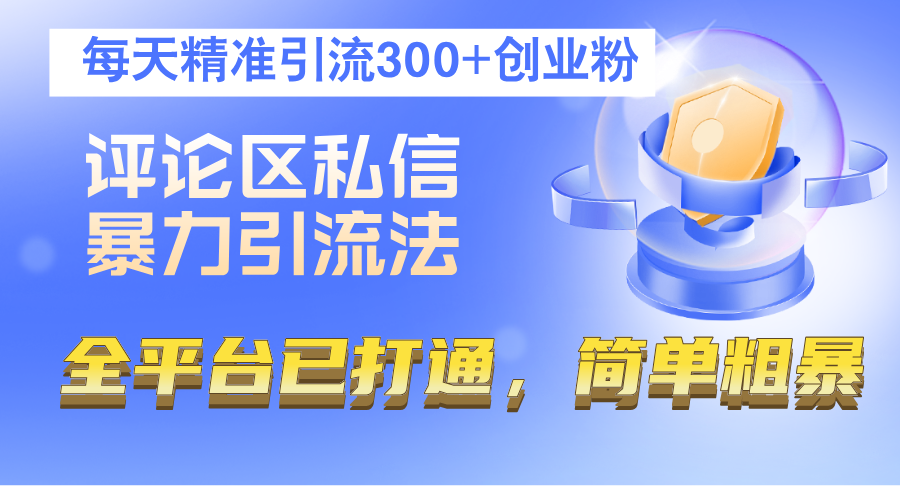 每天精准引流300+创业粉

评论区私信
暴力引流法

全平台已打通，简单粗暴